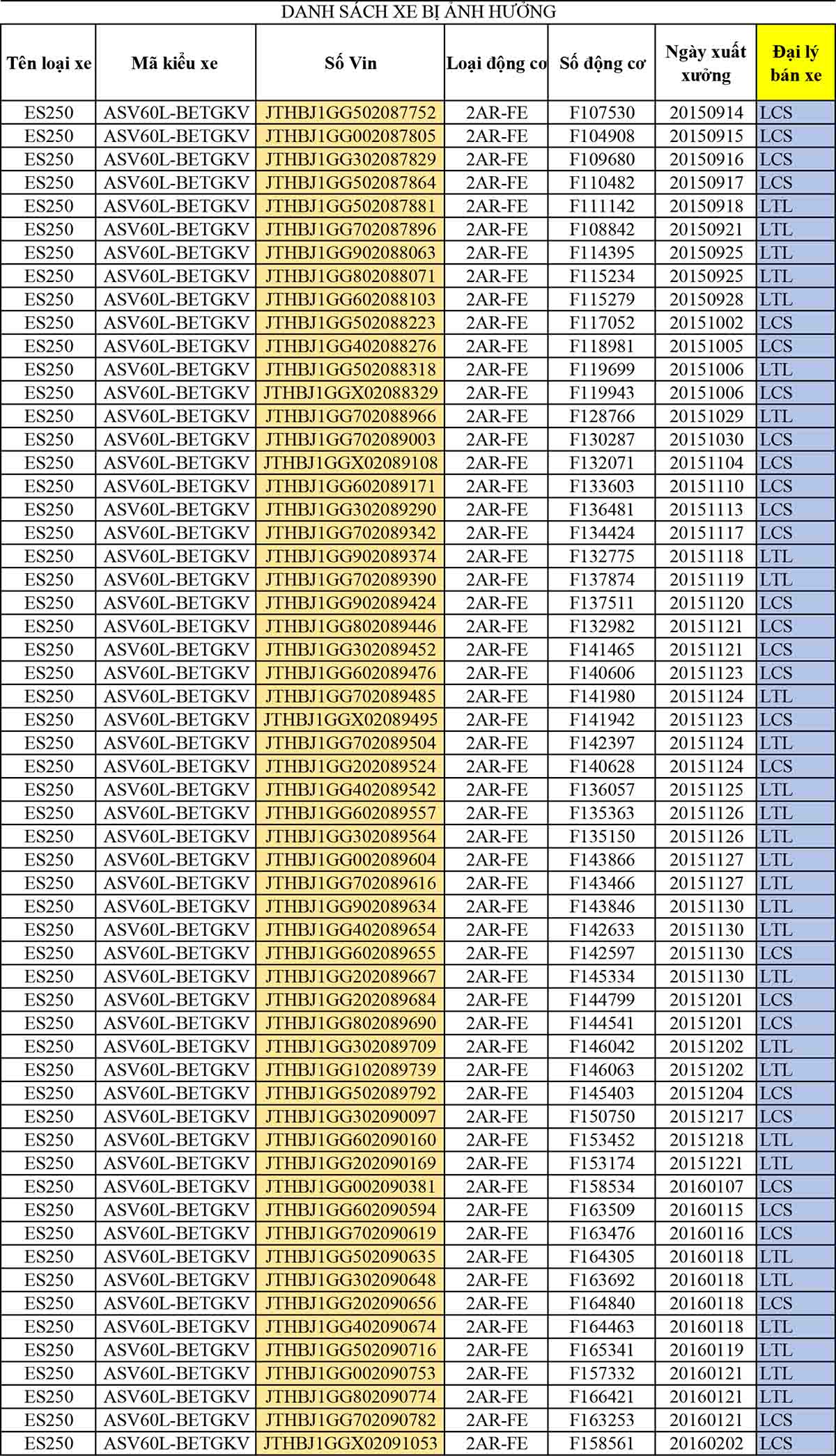 DANH SÁCH XE BỊ ẢNH HƯỞNG

| Tên loại xe | Mã kiểu xe | Số Vin | Loại động cơ | Số động cơ | Ngày xuất xưởng | Đại lý bán xe |
|---|---|---|---|---|---|---|
| ES250 | ASV60L-BETGKV | JTHBJ1GG502087752 | 2AR-FE | F107530 | 20150914 | LCS |
| ES250 | ASV60L-BETGKV | JTHBJ1GG002087805 | 2AR-FE | F104908 | 20150915 | LCS |
| ES250 | ASV60L-BETGKV | JTHBJ1GG302087829 | 2AR-FE | F109680 | 20150916 | LCS |
| ES250 | ASV60L-BETGKV | JTHBJ1GG502087864 | 2AR-FE | F110482 | 20150917 | LCS |
| ES250 | ASV60L-BETGKV | JTHBJ1GG502087881 | 2AR-FE | F111142 | 20150918 | LTL |
| ES250 | ASV60L-BETGKV | JTHBJ1GG702087896 | 2AR-FE | F108842 | 20150921 | LTL |
| ES250 | ASV60L-BETGKV | JTHBJ1GG902088063 | 2AR-FE | F114395 | 20150925 | LTL |
| ES250 | ASV60L-BETGKV | JTHBJ1GG802088071 | 2AR-FE | F115234 | 20150925 | LTL |
| ES250 | ASV60L-BETGKV | JTHBJ1GG602088103 | 2AR-FE | F115279 | 20150928 | LTL |
| ES250 | ASV60L-BETGKV | JTHBJ1GG502088223 | 2AR-FE | F117052 | 20151002 | LCS |
| ES250 | ASV60L-BETGKV | JTHBJ1GG402088276 | 2AR-FE | F118981 | 20151005 | LCS |
| ES250 | ASV60L-BETGKV | JTHBJ1GG502088318 | 2AR-FE | F119699 | 20151006 | LTL |
| ES250 | ASV60L-BETGKV | JTHBJ1GGX02088329 | 2AR-FE | F119943 | 20151006 | LCS |
| ES250 | ASV60L-BETGKV | JTHBJ1GG702088966 | 2AR-FE | F128766 | 20151029 | LTL |
| ES250 | ASV60L-BETGKV | JTHBJ1GG702089003 | 2AR-FE | F130287 | 20151030 | LCS |
| ES250 | ASV60L-BETGKV | JTHBJ1GGX02089108 | 2AR-FE | F132071 | 20151104 | LCS |
| ES250 | ASV60L-BETGKV | JTHBJ1GG602089171 | 2AR-FE | F133603 | 20151110 | LCS |
| ES250 | ASV60L-BETGKV | JTHBJ1GG302089290 | 2AR-FE | F136481 | 20151113 | LCS |
| ES250 | ASV60L-BETGKV | JTHBJ1GG702089342 | 2AR-FE | F134424 | 20151117 | LCS |
| ES250 | ASV60L-BETGKV | JTHBJ1GG902089374 | 2AR-FE | F132775 | 20151118 | LTL |
| ES250 | ASV60L-BETGKV | JTHBJ1GG702089390 | 2AR-FE | F137874 | 20151119 | LTL |
| ES250 | ASV60L-BETGKV | JTHBJ1GG902089424 | 2AR-FE | F137511 | 20151120 | LCS |
| ES250 | ASV60L-BETGKV | JTHBJ1GG802089446 | 2AR-FE | F132982 | 20151121 | LCS |
| ES250 | ASV60L-BETGKV | JTHBJ1GG302089452 | 2AR-FE | F141465 | 20151121 | LCS |
| ES250 | ASV60L-BETGKV | JTHBJ1GG602089476 | 2AR-FE | F140606 | 20151123 | LCS |
| ES250 | ASV60L-BETGKV | JTHBJ1GG702089485 | 2AR-FE | F141980 | 20151124 | LTL |
| ES250 | ASV60L-BETGKV | JTHBJ1GGX02089495 | 2AR-FE | F141942 | 20151123 | LCS |
| ES250 | ASV60L-BETGKV | JTHBJ1GG702089504 | 2AR-FE | F142397 | 20151124 | LTL |
| ES250 | ASV60L-BETGKV | JTHBJ1GG202089524 | 2AR-FE | F140628 | 20151124 | LCS |
| ES250 | ASV60L-BETGKV | JTHBJ1GG402089542 | 2AR-FE | F136057 | 20151125 | LTL |
| ES250 | ASV60L-BETGKV | JTHBJ1GG602089557 | 2AR-FE | F135363 | 20151126 | LTL |
| ES250 | ASV60L-BETGKV | JTHBJ1GG302089564 | 2AR-FE | F135150 | 20151126 | LTL |
| ES250 | ASV60L-BETGKV | JTHBJ1GG002089604 | 2AR-FE | F143866 | 20151127 | LTL |
| ES250 | ASV60L-BETGKV | JTHBJ1GG702089616 | 2AR-FE | F143466 | 20151127 | LTL |
| ES250 | ASV60L-BETGKV | JTHBJ1GG902089634 | 2AR-FE | F143846 | 20151130 | LTL |
| ES250 | ASV60L-BETGKV | JTHBJ1GG402089654 | 2AR-FE | F142633 | 20151130 | LTL |
| ES250 | ASV60L-BETGKV | JTHBJ1GG602089655 | 2AR-FE | F142597 | 20151130 | LCS |
| ES250 | ASV60L-BETGKV | JTHBJ1GG202089667 | 2AR-FE | F145334 | 20151130 | LTL |
| ES250 | ASV60L-BETGKV | JTHBJ1GG202089684 | 2AR-FE | F144799 | 20151201 | LCS |
| ES250 | ASV60L-BETGKV | JTHBJ1GG802089690 | 2AR-FE | F144541 | 20151201 | LCS |
| ES250 | ASV60L-BETGKV | JTHBJ1GG302089709 | 2AR-FE | F146042 | 20151202 | LTL |
| ES250 | ASV60L-BETGKV | JTHBJ1GG102089739 | 2AR-FE | F146063 | 20151202 | LTL |
| ES250 | ASV60L-BETGKV | JTHBJ1GG502089792 | 2AR-FE | F145403 | 20151204 | LCS |
| ES250 | ASV60L-BETGKV | JTHBJ1GG302090097 | 2AR-FE | F150750 | 20151217 | LCS |
| ES250 | ASV60L-BETGKV | JTHBJ1GG602090160 | 2AR-FE | F153452 | 20151218 | LTL |
| ES250 | ASV60L-BETGKV | JTHBJ1GG202090169 | 2AR-FE | F153174 | 20151221 | LTL |
| ES250 | ASV60L-BETGKV | JTHBJ1GG002090381 | 2AR-FE | F158534 | 20160107 | LCS |
| ES250 | ASV60L-BETGKV | JTHBJ1GG602090594 | 2AR-FE | F163509 | 20160115 | LCS |
| ES250 | ASV60L-BETGKV | JTHBJ1GG702090619 | 2AR-FE | F163476 | 20160116 | LCS |
| ES250 | ASV60L-BETGKV | JTHBJ1GG502090635 | 2AR-FE | F164305 | 20160118 | LTL |
| ES250 | ASV60L-BETGKV | JTHBJ1GG302090648 | 2AR-FE | F163692 | 20160118 | LTL |
| ES250 | ASV60L-BETGKV | JTHBJ1GG202090656 | 2AR-FE | F164840 | 20160118 | LCS |
| ES250 | ASV60L-BETGKV | JTHBJ1GG402090674 | 2AR-FE | F164463 | 20160118 | LTL |
| ES250 | ASV60L-BETGKV | JTHBJ1GG502090716 | 2AR-FE | F165341 | 20160119 | LTL |
| ES250 | ASV60L-BETGKV | JTHBJ1GG002090753 | 2AR-FE | F157332 | 20160121 | LTL |
| ES250 | ASV60L-BETGKV | JTHBJ1GG802090774 | 2AR-FE | F166421 | 20160121 | LTL |
| ES250 | ASV60L-BETGKV | JTHBJ1GG702090782 | 2AR-FE | F163253 | 20160121 | LCS |
| ES250 | ASV60L-BETGKV | JTHBJ1GGX02091053 | 2AR-FE | F158561 | 20160202 | LCS |